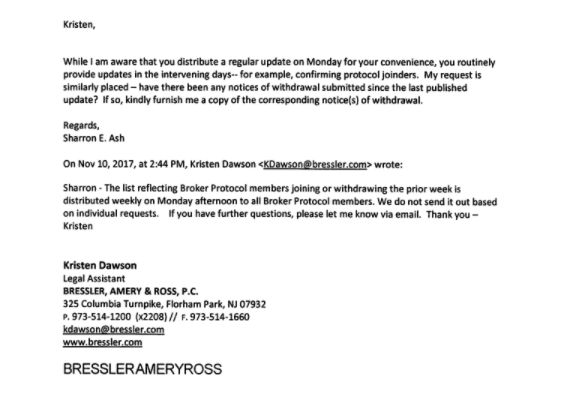 Kristen,

While I am aware that you distribute a regular update on Monday for your convenience, you routinely provide updates in the intervening days-- for example, confirming protocol joinders. My request is similarly placed – have there been any notices of withdrawal submitted since the last published update? If so, kindly furnish me a copy of the corresponding notice(s) of withdrawal.

Regards,
Sharron E. Ash

On Nov 10, 2017, at 2:44 PM, Kristen Dawson <KDawson@bressler.com> wrote:

Sharron - The list reflecting Broker Protocol members joining or withdrawing the prior week is distributed weekly on Monday afternoon to all Broker Protocol members. We do not send it out based on individual requests. If you have further questions, please let me know via email. Thank you – Kristen

Kristen Dawson
Legal Assistant
BRESSLER, AMERY & ROSS, P.C.
325 Columbia Turnpike, Florham Park, NJ 07932
P. 973-514-1200 (x2208) // F. 973-514-1660
kdawson@bressler.com
www.bressler.com

BRESSLERAMERYROSS